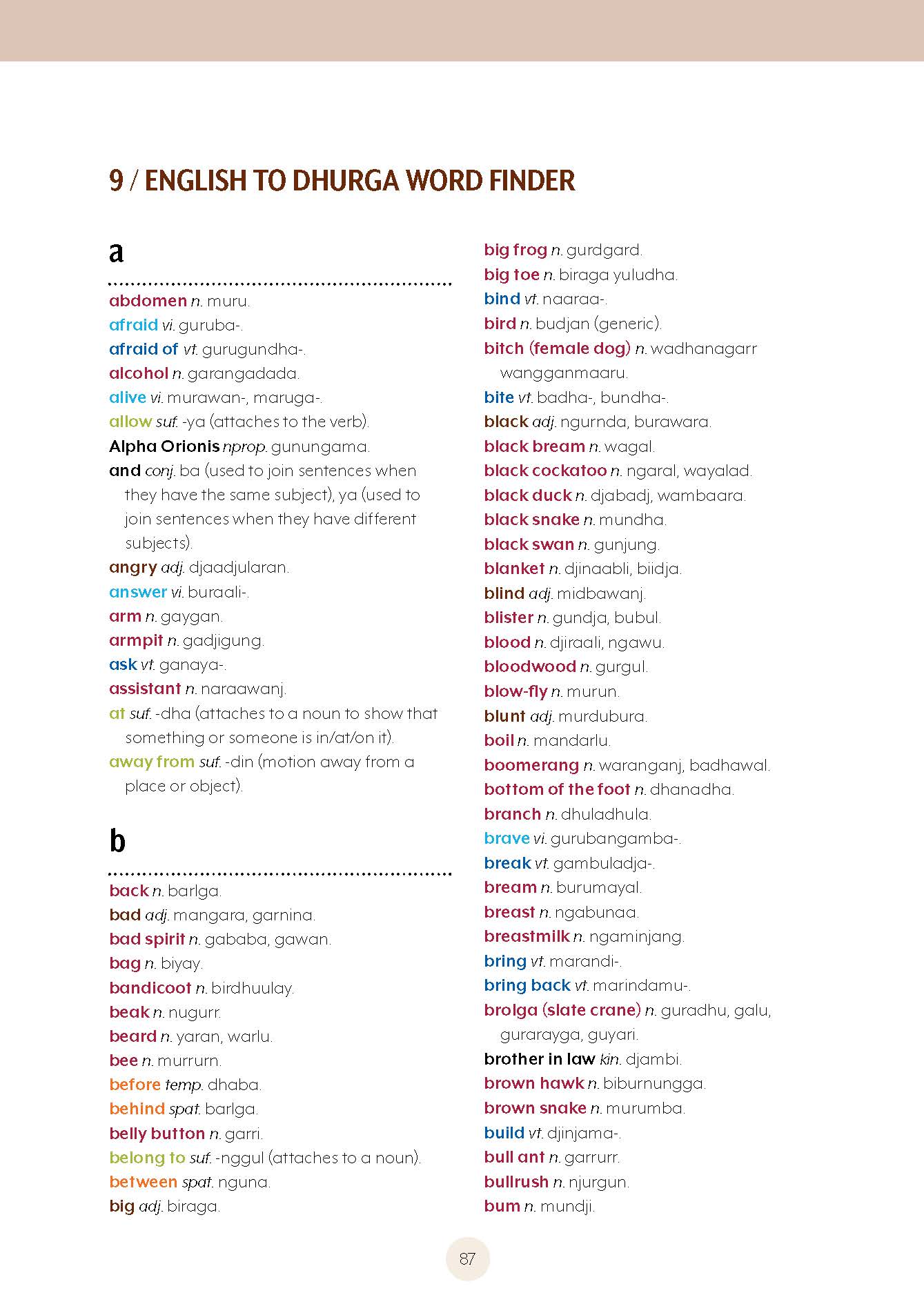 9 / ENGLISH TO DHURGA WORD FINDER

a

abdomen n. muru.
afraid vi. guruba-.
afraid of vt. gurugundha-.
alcohol n. garangadada.
alive vi. murawan-, maruga-.
allow suf. -ya (attaches to the verb).
Alpha Orionis nprop. gunungama.
and conj. ba (used to join sentences when they have the same subject), ya (used to join sentences when they have different subjects).
angry adj. djaadjularan.
answer vi. buraali-.
arm n. gaygan.
armpit n. gadjigung.
ask vt. ganaya-.
assistant n. naraawanj.
at suf. -dha (attaches to a noun to show that something or someone is in/at/on it).
away from suf. -din (motion away from a place or object).

b

back n. barlga.
bad adj. mangara, garnina.
bad spirit n. gababa, gawan.
bag n. biyay.
bandicoot n. birdhuulay.
beak n. nugurr.
beard n. yaran, warlu.
bee n. murrurn.
before temp. dhaba.
behind spat. barlga.
belly button n. garri.
belong to suf. -nggul (attaches to a noun).
between spat. nguna.
big adj. biraga.
big frog n. gurdgard.
big toe n. biraga yuludha.
bind vt. naaraa-.
bird n. budjan (generic).
bitch (female dog) n. wadhanagarr wangganmaaru.
bite vt. badha-, bundha-.
black adj. ngurnda, burawara.
black bream n. wagal.
black cockatoo n. ngaral, wayalad.
black duck n. djabadj, wambaara.
black snake n. mundha.
black swan n. gunjung.
blanket n. djinaabli, biidja.
blind adj. midbawanj.
blister n. gundja, bubul.
blood n. djiraali, ngawu.
bloodwood n. gurgul.
blow-fly n. murun.
blunt adj. murdubura.
boil n. mandarlu.
boomerang n. waranganj, badhawal.
bottom of the foot n. dhanadha.
branch n. dhuladhula.
brave vi. gurubangamba-.
break vt. gambuladja-.
bream n. burumayal.
breast n. ngabunaa.
breastmilk n. ngaminjang.
bring vt. marandi-.
bring back vt. marindamu-.
brolga (slate crane) n. guradhu, galu, gurarayga, guyari.
brother in law kin. djambi.
brown hawk n. biburnungga.
brown snake n. murumba.
build vt. djinjama-.
bull ant n. garrurr.
bullrush n. njurgun.
bum n. mundji.

87